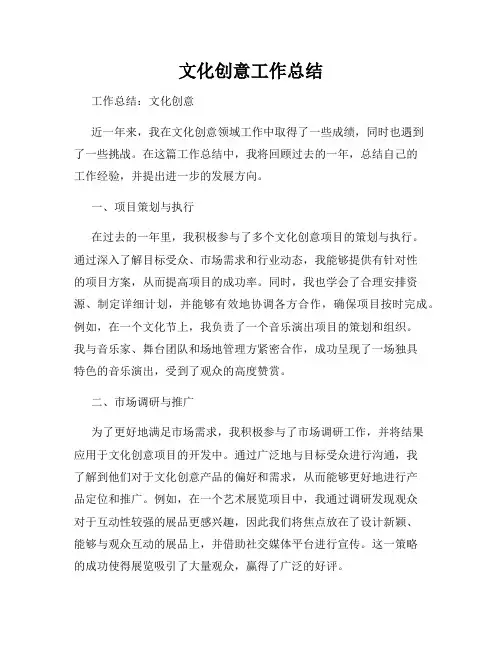 文化创意工作总结

工作总结：文化创意

近一年来，我在文化创意领域工作中取得了一些成绩，同时也遇到了一些挑战。在这篇工作总结中，我将回顾过去的一年，总结自己的工作经验，并提出进一步的发展方向。

一、项目策划与执行

在过去的一年里，我积极参与了多个文化创意项目的策划与执行。通过深入了解目标受众、市场需求和行业动态，我能够提供有针对性的项目方案，从而提高项目的成功率。同时，我也学会了合理安排资源、制定详细计划，并能够有效地协调各方合作，确保项目按时完成。例如，在一个文化节上，我负责了一个音乐演出项目的策划和组织。我与音乐家、舞台团队和场地管理方紧密合作，成功呈现了一场独具特色的音乐演出，受到了观众的高度赞赏。

二、市场调研与推广

为了更好地满足市场需求，我积极参与了市场调研工作，并将结果应用于文化创意项目的开发中。通过广泛地与目标受众进行沟通，我了解到他们对于文化创意产品的偏好和需求，从而能够更好地进行产品定位和推广。例如，在一个艺术展览项目中，我通过调研发现观众对于互动性较强的展品更感兴趣，因此我们将焦点放在了设计新颖、能够与观众互动的展品上，并借助社交媒体平台进行宣传。这一策略的成功使得展览吸引了大量观众，赢得了广泛的好评。